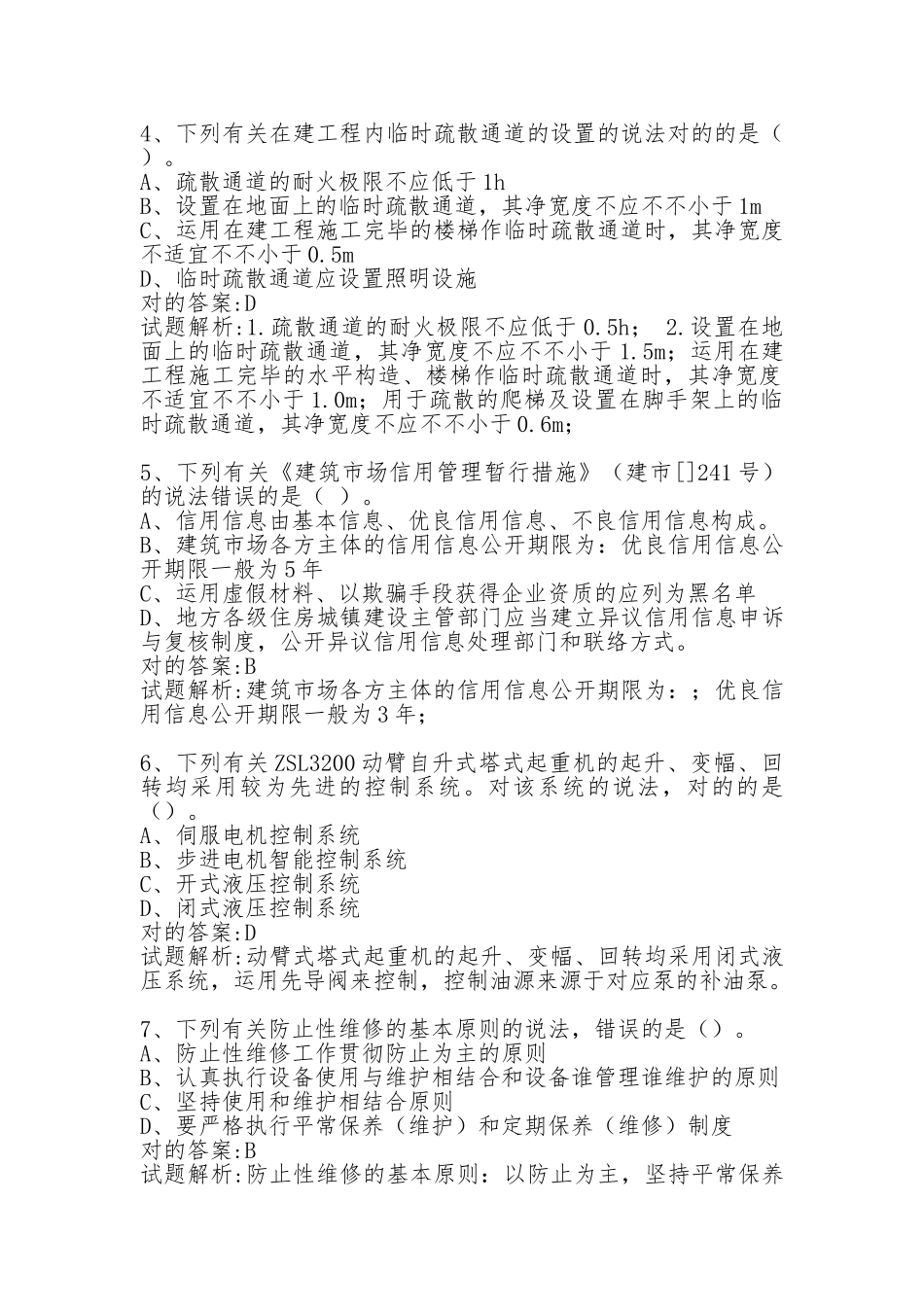 4、下列有关在建工程内临时疏散通道的设置的说法对的的是（ ）。
A、疏散通道的耐火极限不应低于 1h
B、设置在地面上的临时疏散通道，其净宽度不应不不小于 1m
C、运用在建工程施工完毕的楼梯作临时疏散通道时，其净宽度不适宜不不小于 0.5m
D、临时疏散通道应设置照明设施
对的答案:D
试题解析:1.疏散通道的耐火极限不应低于 0.5h； 2.设置在地面上的临时疏散通道，其净宽度不应不不小于 1.5m；运用在建工程施工完毕的水平构造、楼梯作临时疏散通道时，其净宽度不适宜不不小于 1.0m；用于疏散的爬梯及设置在脚手架上的临时疏散通道，其净宽度不应不不小于 0.6m；

5、下列有关《建筑市场信用管理暂行措施》（建市[]241 号）的说法错误的是（ ）。
A、信用信息由基本信息、优良信用信息、不良信用信息构成。
B、建筑市场各方主体的信用信息公开期限为：优良信用信息公开期限一般为 5 年
C、运用虚假材料、以欺骗手段获得企业资质的应列为黑名单
D、地方各级住房城镇建设主管部门应当建立异议信用信息申诉与复核制度，公开异议信用信息处理部门和联络方式。
对的答案:B
试题解析:建筑市场各方主体的信用信息公开期限为：；优良信用信息公开期限一般为 3 年；

6、下列有关 ZSL3200 动臂自升式塔式起重机的起升、变幅、回转均采用较为先进的控制系统。对该系统的说法，对的的是（）。
A、伺服电机控制系统
B、步进电机智能控制系统
C、开式液压控制系统
D、闭式液压控制系统
对的答案:D
试题解析:动臂式塔式起重机的起升、变幅、回转均采用闭式液压系统，运用先导阀来控制，控制油源来源于对应泵的补油泵。

7、下列有关防止性维修的基本原则的说法，错误的是（）。
A、防止性维修工作贯彻防止为主的原则
B、认真执行设备使用与维护相结合和设备谁管理谁维护的原则
C、坚持使用和维护相结合原则
D、要严格执行平常保养（维护）和定期保养（维修）制度
对的答案:B
试题解析:防止性维修的基本原则：以防止为主，坚持平常保养